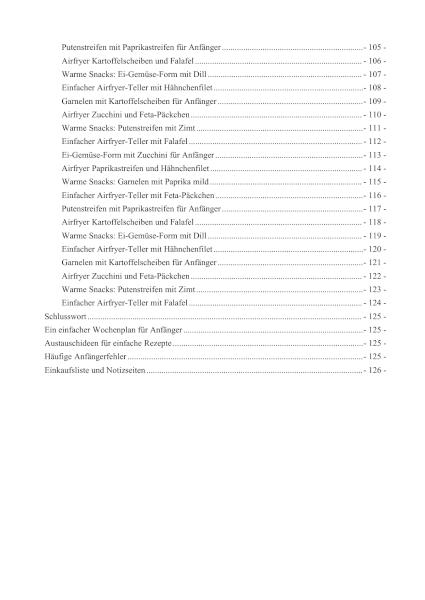 Putenstreifen mit Paprikastreifen für Anfänger - 105 -
Airfryer Kartoffelscheiben und Falafel - 106 -
Warme Snacks: Ei-Gemüse-Form mit Dill - 107 -
Einfacher Airfryer-Teller mit Hähnchenfilet - 108 -
Garnelen mit Kartoffelscheiben für Anfänger - 109 -
Airfryer Zucchini und Feta-Päckchen - 110 -
Warme Snacks: Putenstreifen mit Zimt - 111 -
Einfacher Airfryer-Teller mit Falafel - 112 -
Ei-Gemüse-Form mit Zucchini für Anfänger - 113 -
Airfryer Paprikastreifen und Hähnchenfilet - 114 -
Warme Snacks: Garnelen mit Paprika mild - 115 -
Einfacher Airfryer-Teller mit Feta-Päckchen - 116 -
Putenstreifen mit Paprikastreifen für Anfänger - 117 -
Airfryer Kartoffelscheiben und Falafel - 118 -
Warme Snacks: Ei-Gemüse-Form mit Dill - 119 -
Einfacher Airfryer-Teller mit Hähnchenfilet - 120 -
Garnelen mit Kartoffelscheiben für Anfänger - 121 -
Airfryer Zucchini und Feta-Päckchen - 122 -
Warme Snacks: Putenstreifen mit Zimt - 123 -
Einfacher Airfryer-Teller mit Falafel - 124 -
Schlusswort - 125 -
Ein einfacher Wochenplan für Anfänger - 125 -
Austauschideen für einfache Rezepte - 125 -
Häufige Anfängerfehler - 125 -
Einkaufsliste und Notizseiten - 126 -